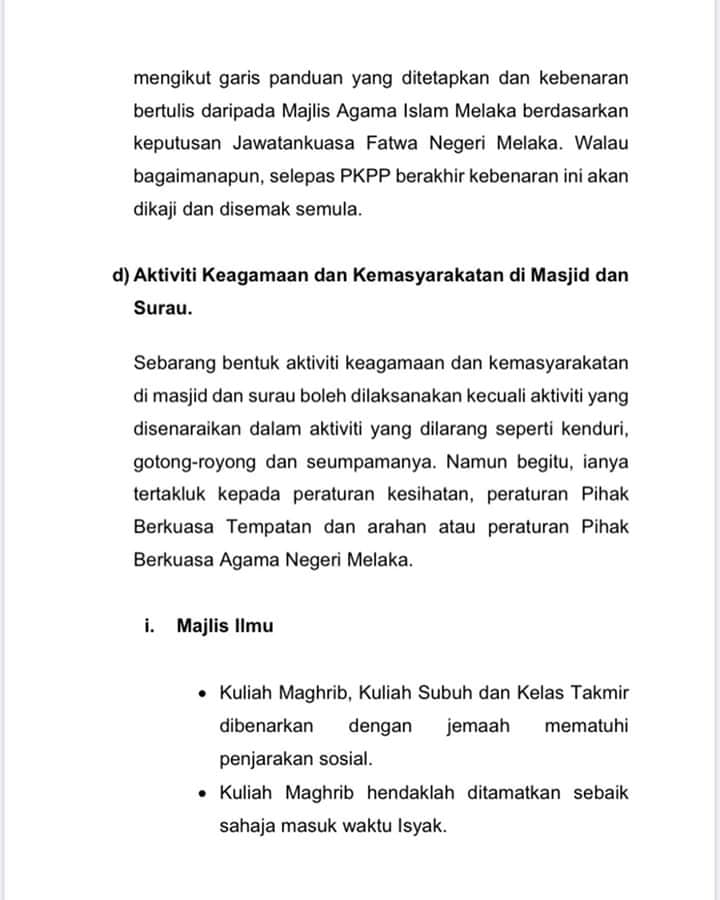 mengikut garis panduan yang ditetapkan dan kebenaran bertulis daripada Majlis Agama Islam Melaka berdasarkan keputusan Jawatankuasa Fatwa Negeri Melaka. Walau bagaimanapun, selepas PKPP berakhir kebenaran ini akan dikaji dan disemak semula.

d) Aktiviti Keagamaan dan Kemasyarakatan di Masjid dan Surau.

Sebarang bentuk aktiviti keagamaan dan kemasyarakatan di masjid dan surau boleh dilaksanakan kecuali aktiviti yang disenaraikan dalam aktiviti yang dilarang seperti kenduri, gotong-royong dan seumpamanya. Namun begitu, ianya tertakluk kepada peraturan kesihatan, peraturan Pihak Berkuasa Tempatan dan arahan atau peraturan Pihak Berkuasa Agama Negeri Melaka.

i. Majlis Ilmu

• Kuliah Maghrib, Kuliah Subuh dan Kelas Takmir dibenarkan dengan jemaah mematuhi penjarakan sosial.
• Kuliah Maghrib hendaklah ditamatkan sebaik sahaja masuk waktu Isyak.